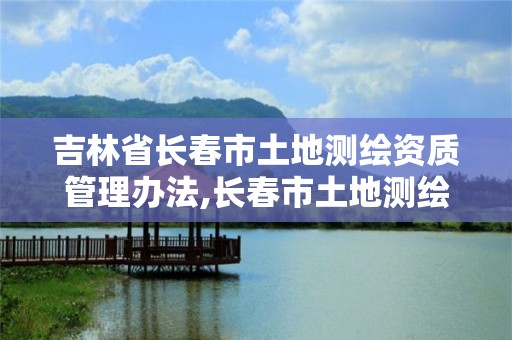 吉林省长春市土地测绘资质管理办法,长春市土地测绘